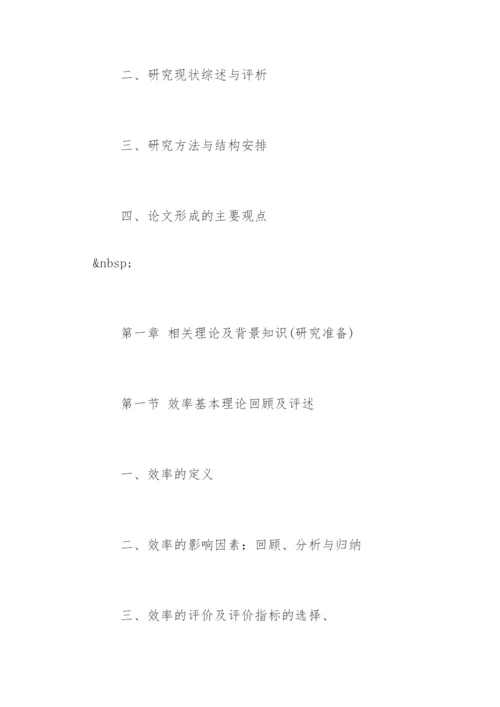 二、研究现状综述与评析

三、研究方法与结构安排

四、论文形成的主要观点

&nbsp;

第一章 相关理论及背景知识(研究准备)

第一节 效率基本理论回顾及评述

一、效率的定义

二、效率的影响因素：回顾、分析与归纳

三、效率的评价及评价指标的选择、